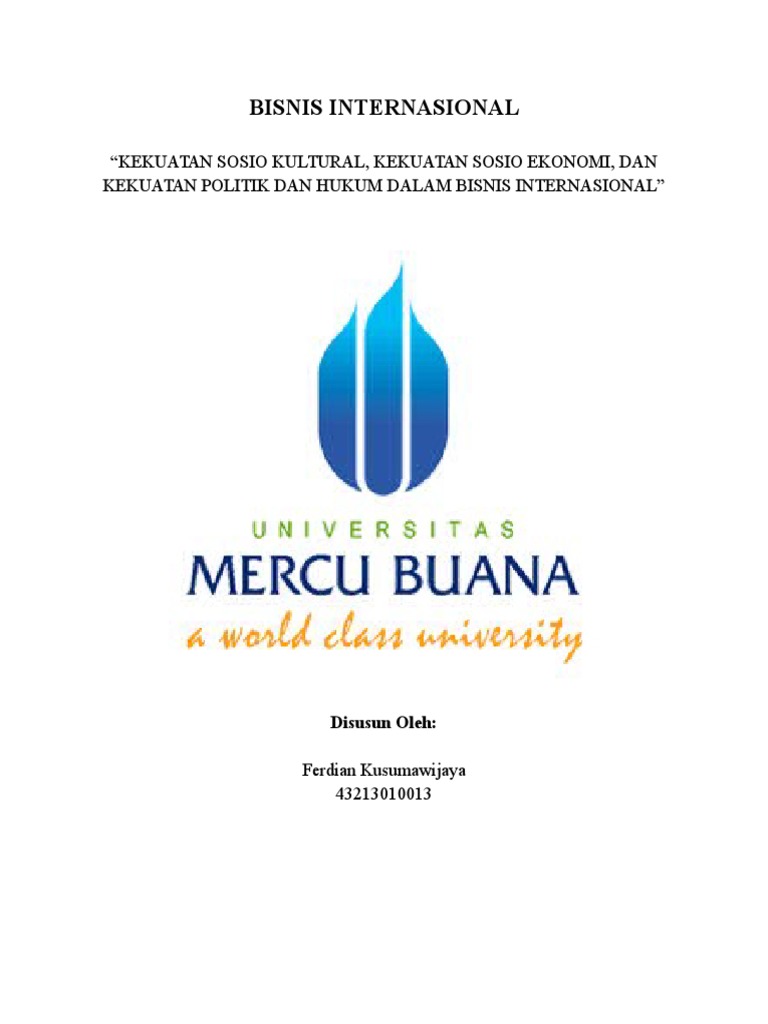 BISNIS INTERNASIONAL

“KEKUATAN SOSIO KULTURAL, KEKUATAN SOSIO EKONOMI, DAN KEKUATAN POLITIK DAN HUKUM DALAM BISNIS INTERNASIONAL”

UNIVERSITAS
MERCU BUANA
a world class university

Disusun Oleh:

Ferdian Kusumawijaya
43213010013